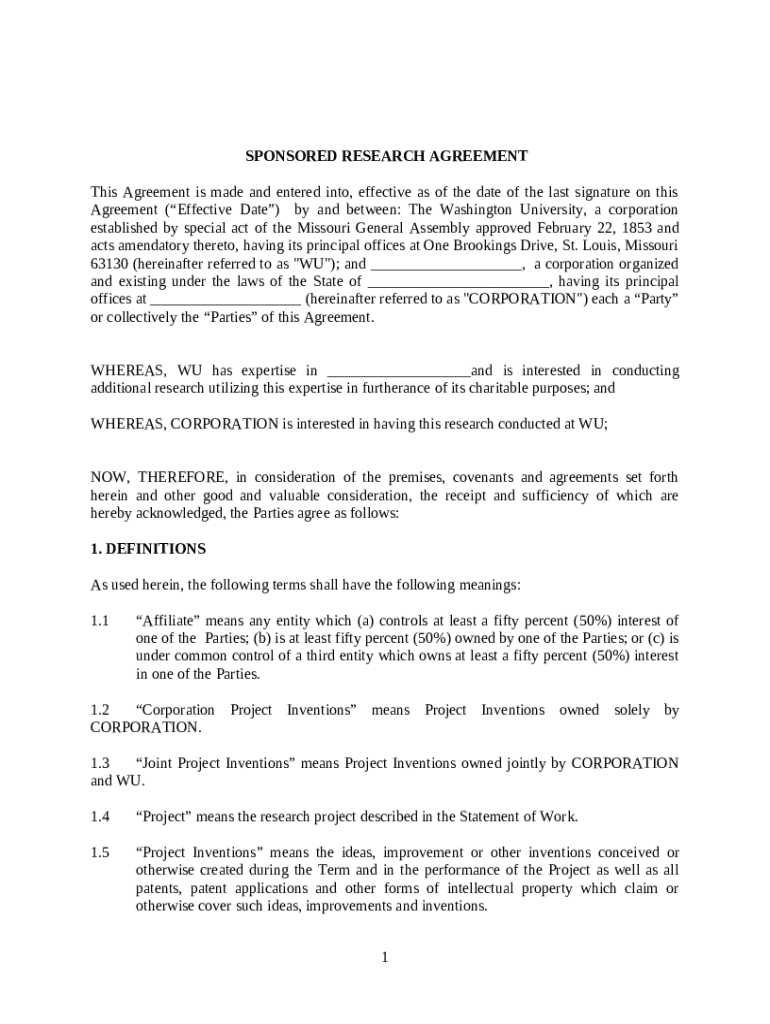 SPONSORED RESEARCH AGREEMENT

This Agreement is made and entered into, effective as of the date of the last signature on this Agreement (“Effective Date”) by and between: The Washington University, a corporation established by special act of the Missouri General Assembly approved February 22, 1853 and acts amendatory thereto, having its principal offices at One Brookings Drive, St. Louis, Missouri 63130 (hereinafter referred to as "WU"); and ____________________, a corporation organized and existing under the laws of the State of ________________________, having its principal offices at ____________________ (hereinafter referred to as "CORPORATION") each a “Party” or collectively the “Parties” of this Agreement.

WHEREAS, WU has expertise in ___________________and is interested in conducting additional research utilizing this expertise in furtherance of its charitable purposes; and

WHEREAS, CORPORATION is interested in having this research conducted at WU;

NOW, THEREFORE, in consideration of the premises, covenants and agreements set forth herein and other good and valuable consideration, the receipt and sufficiency of which are hereby acknowledged, the Parties agree as follows:

1. DEFINITIONS

As used herein, the following terms shall have the following meanings:

1.1 “Affiliate” means any entity which (a) controls at least a fifty percent (50%) interest of one of the Parties; (b) is at least fifty percent (50%) owned by one of the Parties; or (c) is under common control of a third entity which owns at least a fifty percent (50%) interest in one of the Parties.

1.2 “Corporation Project Inventions” means Project Inventions owned solely by CORPORATION.

1.3 “Joint Project Inventions” means Project Inventions owned jointly by CORPORATION and WU.

1.4 “Project” means the research project described in the Statement of Work.

1.5 “Project Inventions” means the ideas, improvement or other inventions conceived or otherwise created during the Term and in the performance of the Project as well as all patents, patent applications and other forms of intellectual property which claim or otherwise cover such ideas, improvements and inventions.

1